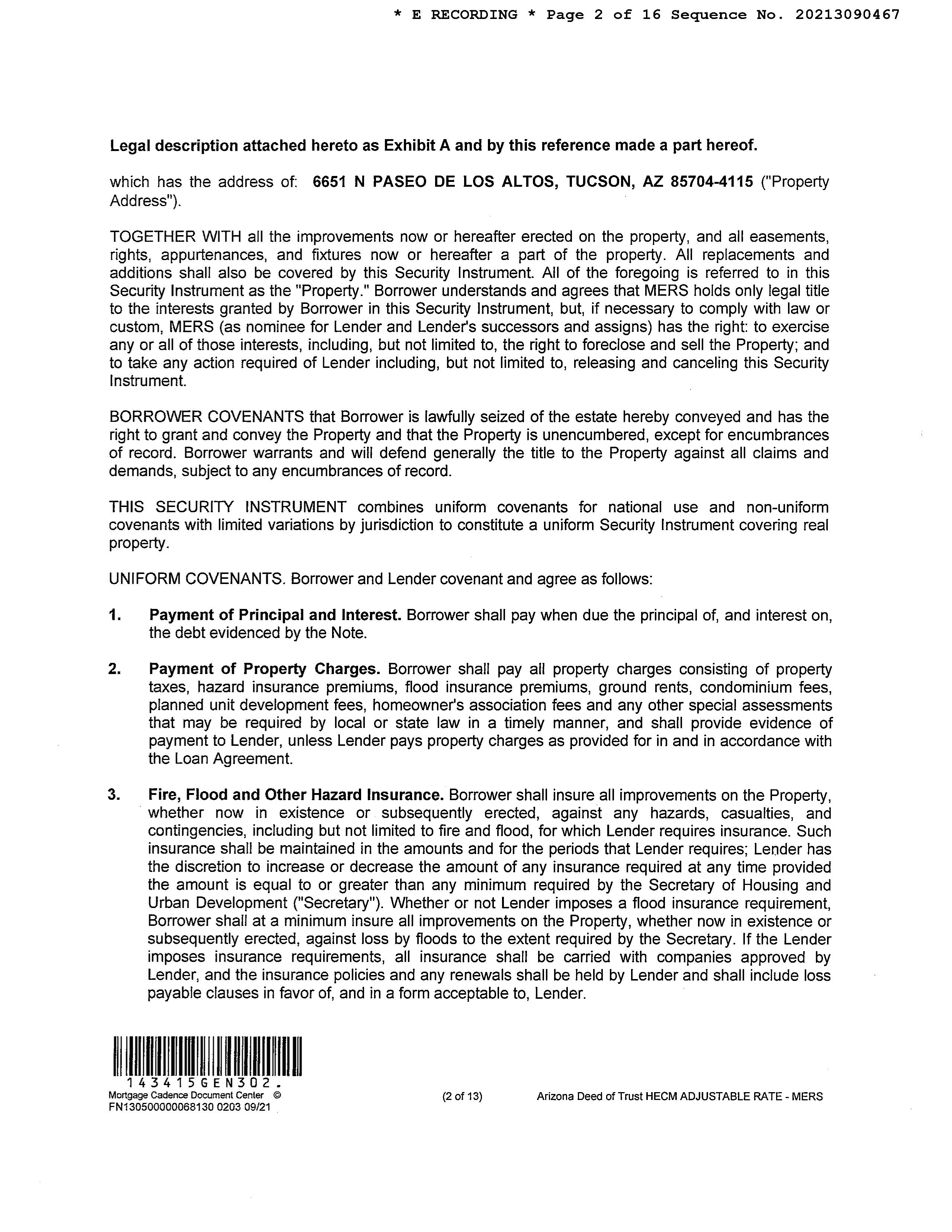 * E RECORDING * Page 2 of 16 Sequence No. 20213090467

Legal description attached hereto as Exhibit A and by this reference made a part hereof.

which has the address of: 6651 N PASEO DE LOS ALTOS, TUCSON, AZ 85704-4115 ("Property Address").

TOGETHER WITH all the improvements now or hereafter erected on the property, and all easements, rights, appurtenances, and fixtures now or hereafter a part of the property. All replacements and additions shall also be covered by this Security Instrument. All of the foregoing is referred to in this Security Instrument as the "Property." Borrower understands and agrees that MERS holds only legal title to the interests granted by Borrower in this Security Instrument, but, if necessary to comply with law or custom, MERS (as nominee for Lender and Lender's successors and assigns) has the right: to exercise any or all of those interests, including, but not limited to, the right to foreclose and sell the Property; and to take any action required of Lender including, but not limited to, releasing and canceling this Security Instrument.

BORROWER COVENANTS that Borrower is lawfully seized of the estate hereby conveyed and has the right to grant and convey the Property and that the Property is unencumbered, except for encumbrances of record. Borrower warrants and will defend generally the title to the Property against all claims and demands, subject to any encumbrances of record.

THIS SECURITY INSTRUMENT combines uniform covenants for national use and non-uniform covenants with limited variations by jurisdiction to constitute a uniform Security Instrument covering real property.

UNIFORM COVENANTS. Borrower and Lender covenant and agree as follows:

1. Payment of Principal and Interest. Borrower shall pay when due the principal of, and interest on, the debt evidenced by the Note.

2. Payment of Property Charges. Borrower shall pay all property charges consisting of property taxes, hazard insurance premiums, flood insurance premiums, ground rents, condominium fees, planned unit development fees, homeowner's association fees and any other special assessments that may be required by local or state law in a timely manner, and shall provide evidence of payment to Lender, unless Lender pays property charges as provided for in and in accordance with the Loan Agreement.

3. Fire, Flood and Other Hazard Insurance. Borrower shall insure all improvements on the Property, whether now in existence or subsequently erected, against any hazards, casualties, and contingencies, including but not limited to fire and flood, for which Lender requires insurance. Such insurance shall be maintained in the amounts and for the periods that Lender requires; Lender has the discretion to increase or decrease the amount of any insurance required at any time provided the amount is equal to or greater than any minimum required by the Secretary of Housing and Urban Development ("Secretary"). Whether or not Lender imposes a flood insurance requirement, Borrower shall at a minimum insure all improvements on the Property, whether now in existence or subsequently erected, against loss by floods to the extent required by the Secretary. If the Lender imposes insurance requirements, all insurance shall be carried with companies approved by Lender, and the insurance policies and any renewals shall be held by Lender and shall include loss payable clauses in favor of, and in a form acceptable to, Lender.

143415GEN302.
Mortgage Cadence Document Center ©
FN130500000068130 0203 09/21
(2 of 13)
Arizona Deed of Trust HECM ADJUSTABLE RATE - MERS